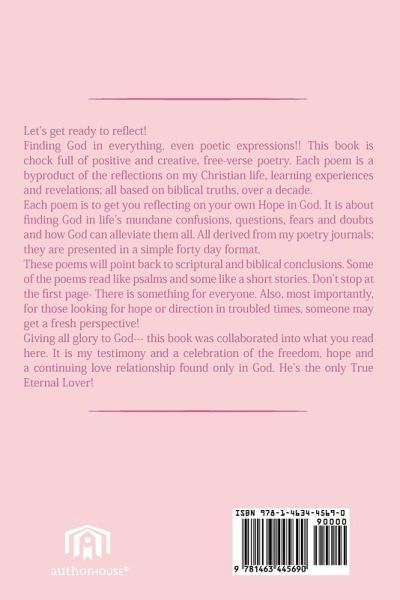 Let's get ready to reflect!
Finding God in everything, even poetic expressions!! This book is chock full of positive and creative, free-verse poetry. Each poem is a byproduct of the reflections on my Christian life, learning experiences and revelations; all based on biblical truths, over a decade.
Each poem is to get you reflecting on your own Hope in God. It is about finding God in life's mundane confusions, questions, fears and doubts and how God can alleviate them all. All derived from my poetry journals; they are presented in a simple forty day format.
These poems will point back to scriptural and biblical conclusions. Some of the poems read like psalms and some like a short stories. Don't stop at the first page- There is something for everyone. Also, most importantly, for those looking for hope or direction in troubled times, someone may get a fresh perspective!
Giving all glory to God--- this book was collaborated into what you read here. It is my testimony and a celebration of the freedom, hope and a continuing love relationship found only in God. He's the only True Eternal Lover!

authorHOUSE®

ISBN 978-1-4634-4569-0
90000
9 781463 445690